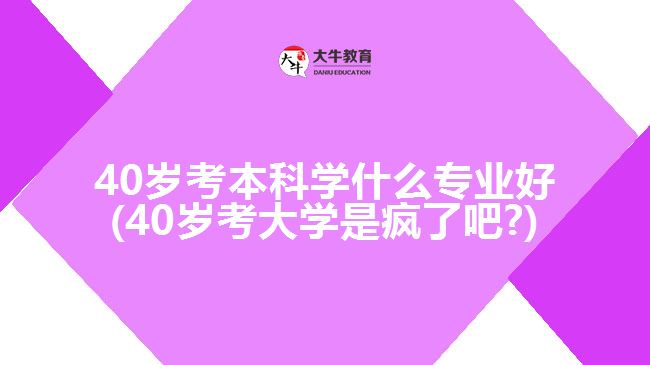 大牛
大牛教育
DANIU EDUCATION

40岁考本科学什么专业好
(40岁考大学是疯了吧?)